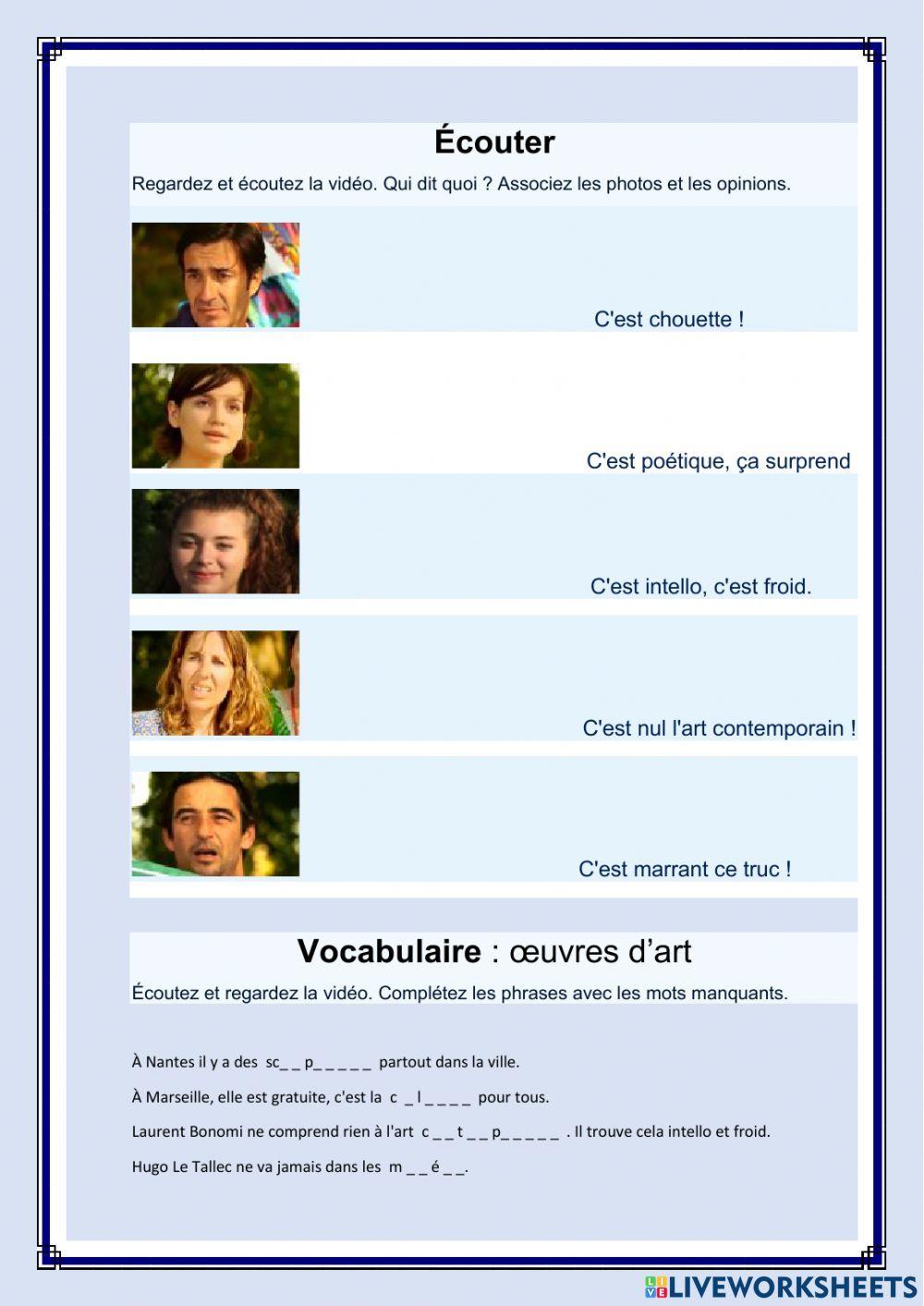 Écouter

Regardez et écoutez la vidéo. Qui dit quoi ? Associez les photos et les opinions.

C'est chouette !

C'est poétique, ça surprend

C'est intello, c'est froid.

C'est nul l'art contemporain !

C'est marrant ce truc !

Vocabulaire : œuvres d'art

Écoutez et regardez la vidéo. Complétez les phrases avec les mots manquants.

À Nantes il y a des sc_ _ p_ _ _ _ _ partout dans la ville.

À Marseille, elle est gratuite, c'est la c _ l _ _ _ _ pour tous.

Laurent Bonomi ne comprend rien à l'art c _ _ t _ _ p_ _ _ _ _ . Il trouve cela intello et froid.

Hugo Le Tallec ne va jamais dans les m _ _ é _ _.

LIVEWORKSHEETS